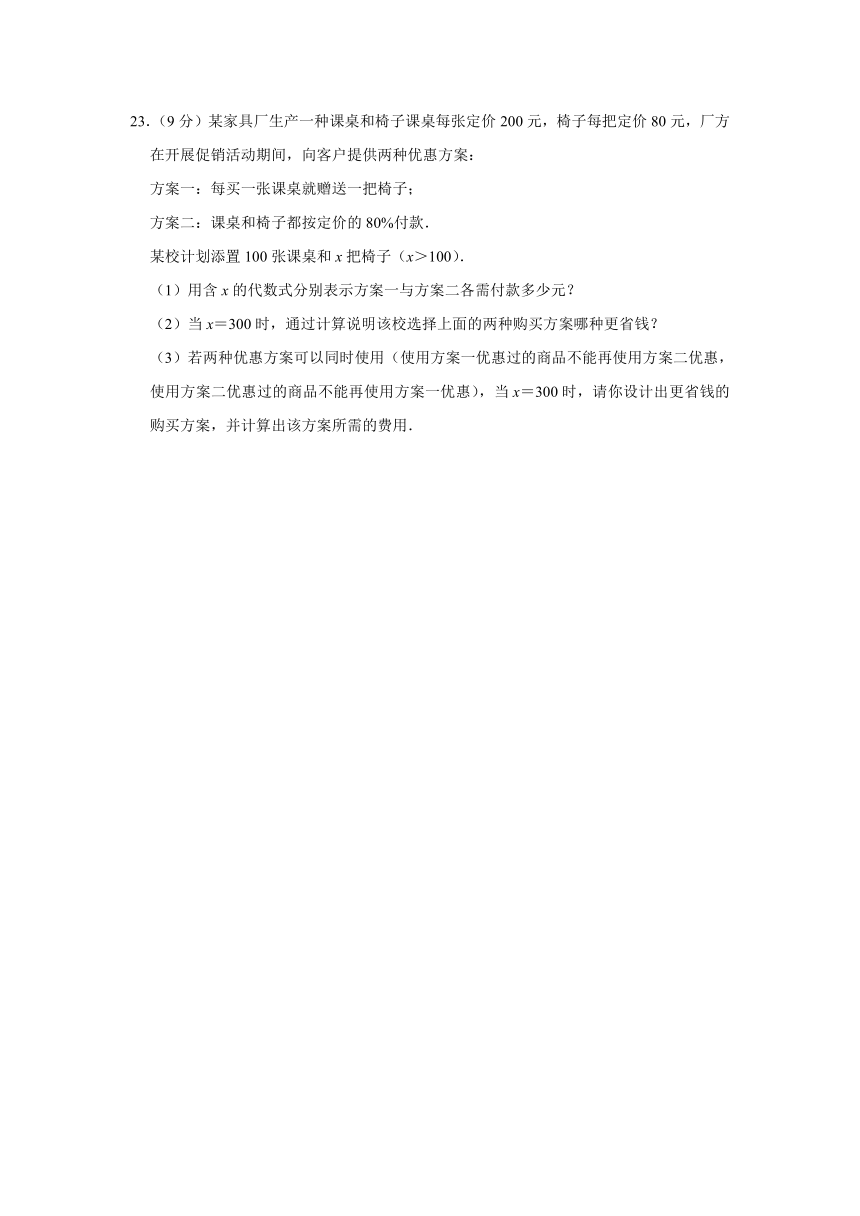 23.（9 分）某家具厂生产一种课桌和椅子课桌每张定价 200 元，椅子每把定价 80 元，厂方在开展促销活动期间，向客户提供两种优惠方案：

方案一：每买一张课桌就赠送一把椅子；

方案二：课桌和椅子都按定价的 80%付款．

某校计划添置 100 张课桌和 $x$ 把椅子（$x>100$）．

（1）用含 $x$ 的代数式分别表示方案一与方案二各需付款多少元？

（2）当 $x=300$ 时，通过计算说明该校选择上面的两种购买方案哪种更省钱？

（3）若两种优惠方案可以同时使用（使用方案一优惠过的商品不能再使用方案二优惠，使用方案二优惠过的商品不能再使用方案一优惠），当 $x=300$ 时，请你设计出更省钱的购买方案，并计算出该方案所需的费用．